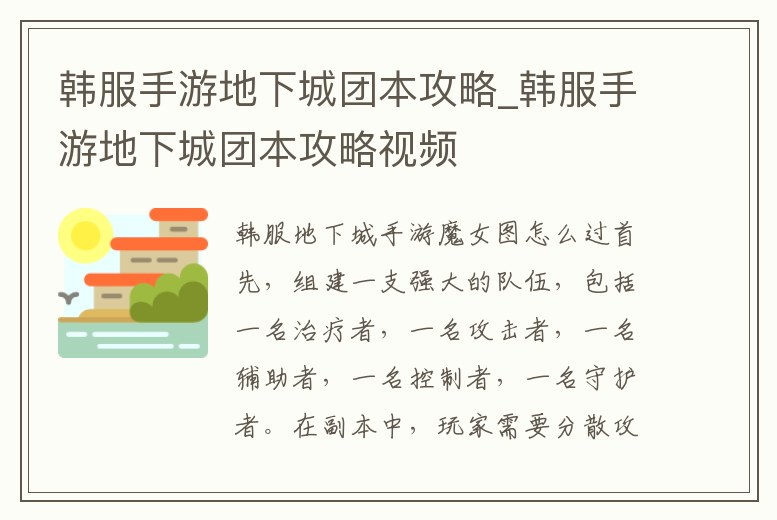 韩服手游地下城团本攻略_韩服手游地下城团本攻略视频

韩服地下城手游魔女图怎么过首先，组建一支强大的队伍，包括一名治疗者，一名攻击者，一名辅助者，一名控制者，一名守护者。在副本中，玩家需要分散攻